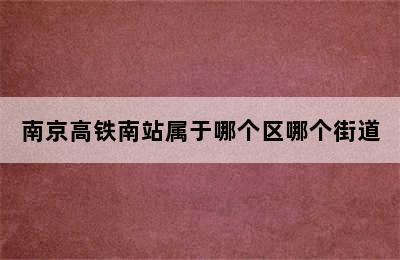 南京高铁南站属于哪个区哪个街道